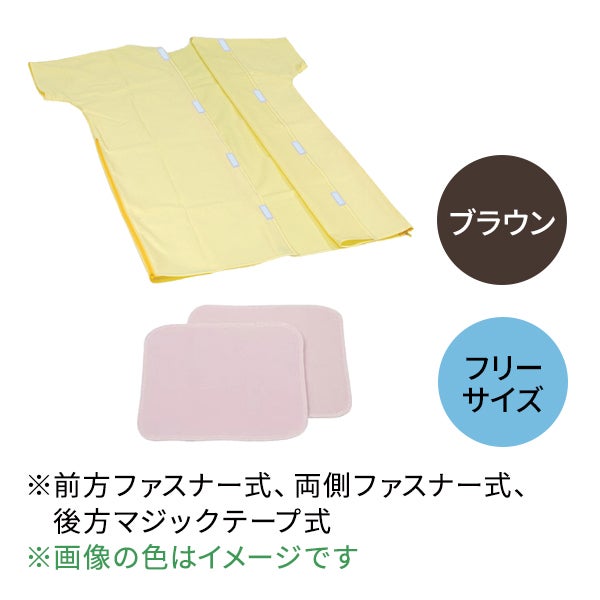 ブラウン

フリーサイズ

※前方ファスナー式、両側ファスナー式、後方マジックテープ式
※画像の色はイメージです